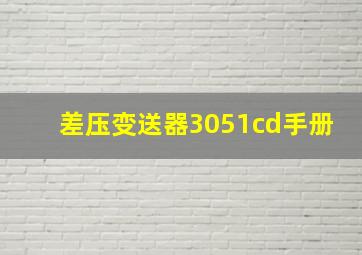 差压变送器3051cd手册